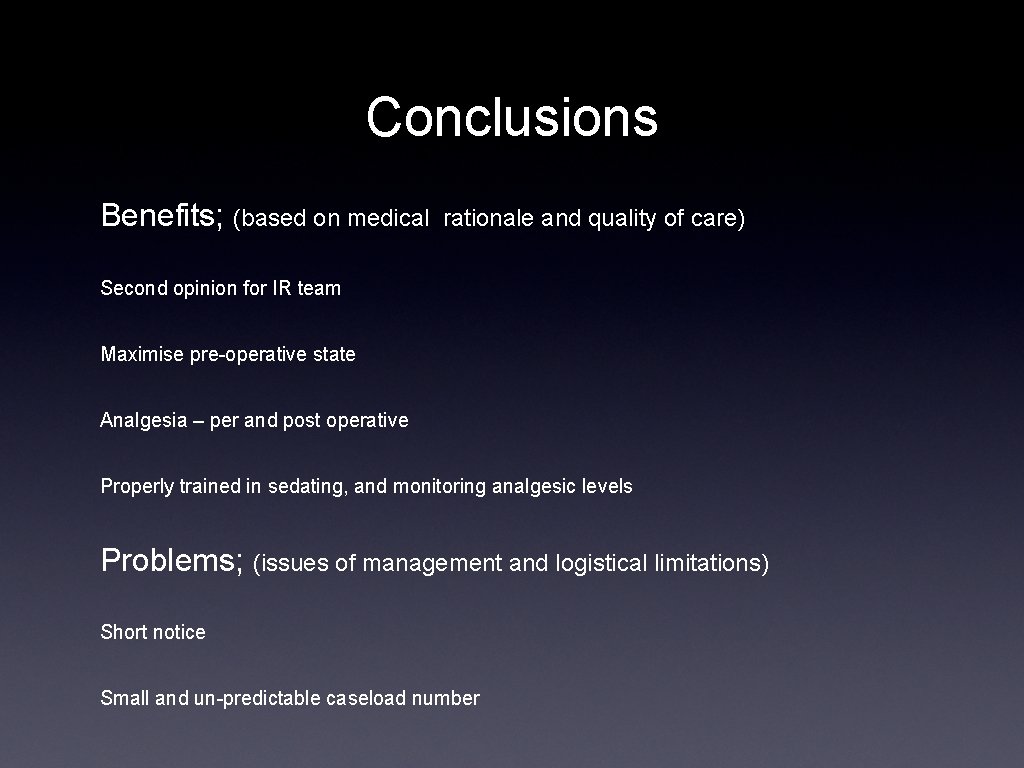 Conclusions

Benefits; (based on medical rationale and quality of care)

Second opinion for IR team

Maximise pre-operative state

Analgesia – per and post operative

Properly trained in sedating, and monitoring analgesic levels

Problems; (issues of management and logistical limitations)

Short notice

Small and un-predictable caseload number